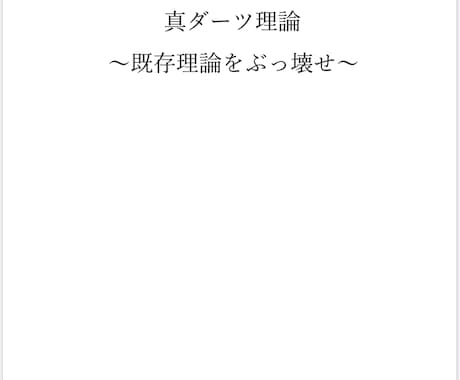 真ダーツ理論

～既存理論をぶっ壊せ～